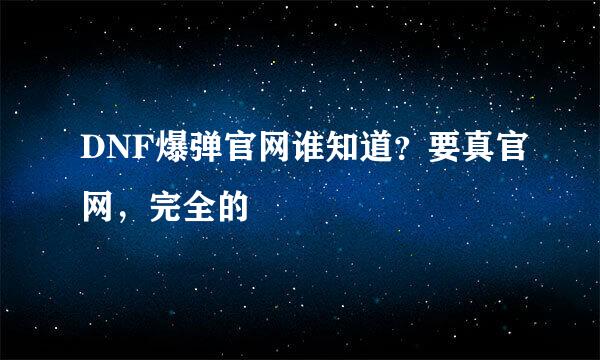 DNF爆弹官网谁知道？要真官网，完全的